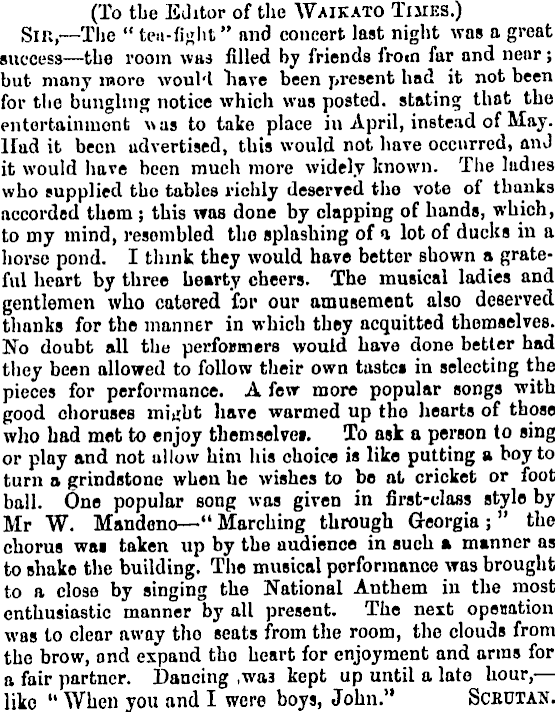 (To the Editor of the WAIKATO TIMES.)

SIR,—The "tea-fight" and concert last night was a great success—the room was filled by friends from far and near; but many more would have been present had it not been for the bungling notice which was posted. stating that the entertainment was to take place in April, instead of May. Had it been advertised, this would not have occurred, and it would have been much more widely known. The ladies who supplied the tables richly deserved the vote of thanks accorded them; this was done by clapping of hands, which, to my mind, resembled the splashing of a lot of ducks in a horse pond. I think they would have better shown a grateful heart by three hearty cheers. The musical ladies and gentlemen who catered for our amusement also deserved thanks for the manner in which they acquitted themselves. No doubt all the performers would have done better had they been allowed to follow their own tastes in selecting the pieces for performance. A few more popular songs with good choruses might have warmed up the hearts of those who had met to enjoy themselves. To ask a person to sing or play and not allow him his choice is like putting a boy to turn a grindstone when he wishes to be at cricket or foot ball. One popular song was given in first-class style by Mr W. Mandeno—"Marching through Georgia;" the chorus was taken up by the audience in such a manner as to shake the building. The musical performance was brought to a close by singing the National Anthem in the most enthusiastic manner by all present. The next operation was to clear away the seats from the room, the clouds from the brow, and expand the heart for enjoyment and arms for a fair partner. Dancing was kept up until a late hour,—like "When you and I were boys, John." SCRUTAN.